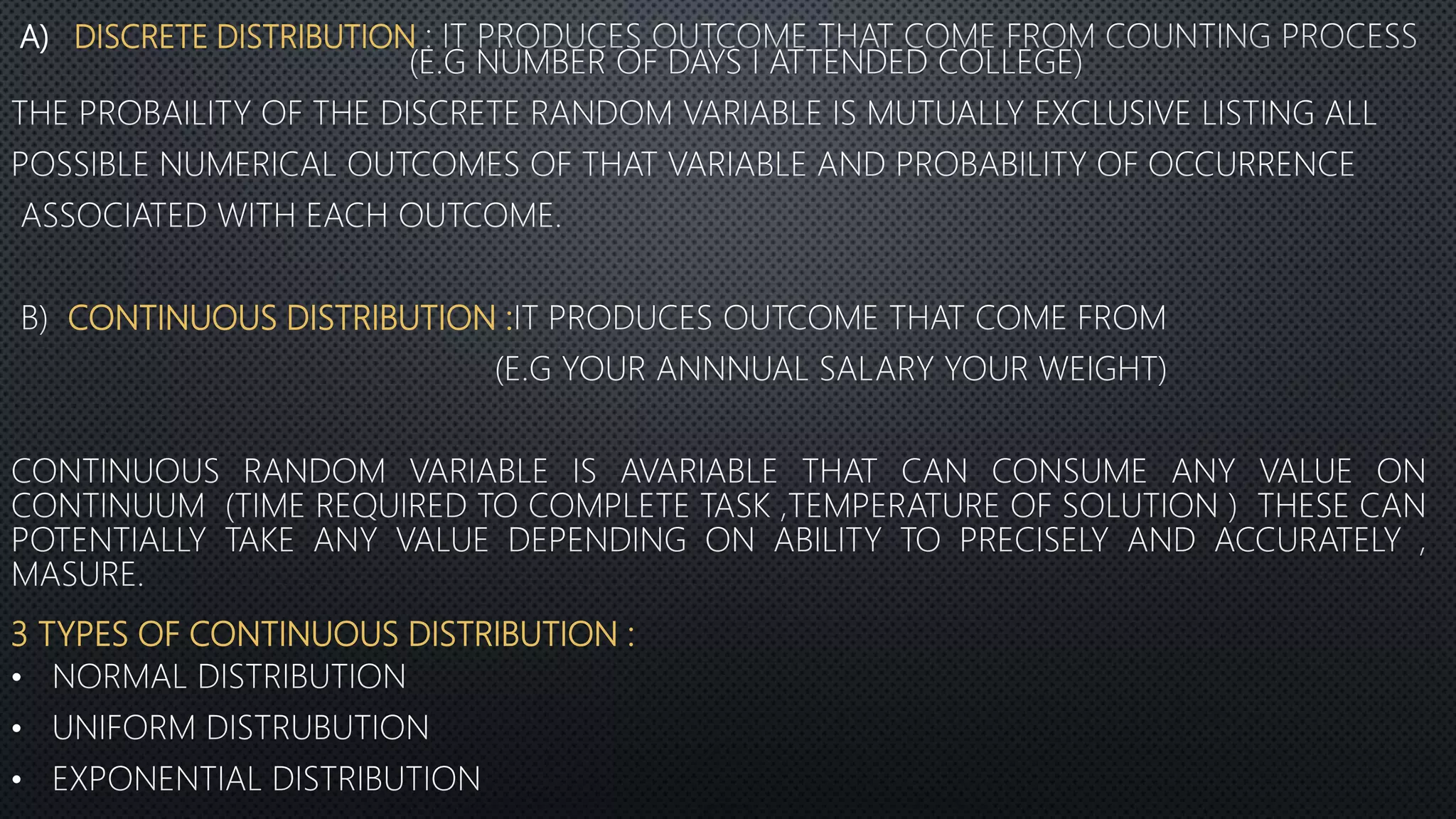 A) DISCRETE DISTRIBUTION : IT PRODUCES OUTCOME THAT COME FROM COUNTING PROCESS (E.G NUMBER OF DAYS I ATTENDED COLLEGE)

THE PROBAILITY OF THE DISCRETE RANDOM VARIABLE IS MUTUALLY EXCLUSIVE LISTING ALL POSSIBLE NUMERICAL OUTCOMES OF THAT VARIABLE AND PROBABILITY OF OCCURRENCE ASSOCIATED WITH EACH OUTCOME.

B) CONTINUOUS DISTRIBUTION :IT PRODUCES OUTCOME THAT COME FROM (E.G YOUR ANNNUAL SALARY YOUR WEIGHT)

CONTINUOUS RANDOM VARIABLE IS AVARIABLE THAT CAN CONSUME ANY VALUE ON CONTINUUM (TIME REQUIRED TO COMPLETE TASK ,TEMPERATURE OF SOLUTION ) THESE CAN POTENTIALLY TAKE ANY VALUE DEPENDING ON ABILITY TO PRECISELY AND ACCURATELY , MASURE.

3 TYPES OF CONTINUOUS DISTRIBUTION :
• NORMAL DISTRIBUTION
• UNIFORM DISTRUBUTION
• EXPONENTIAL DISTRIBUTION